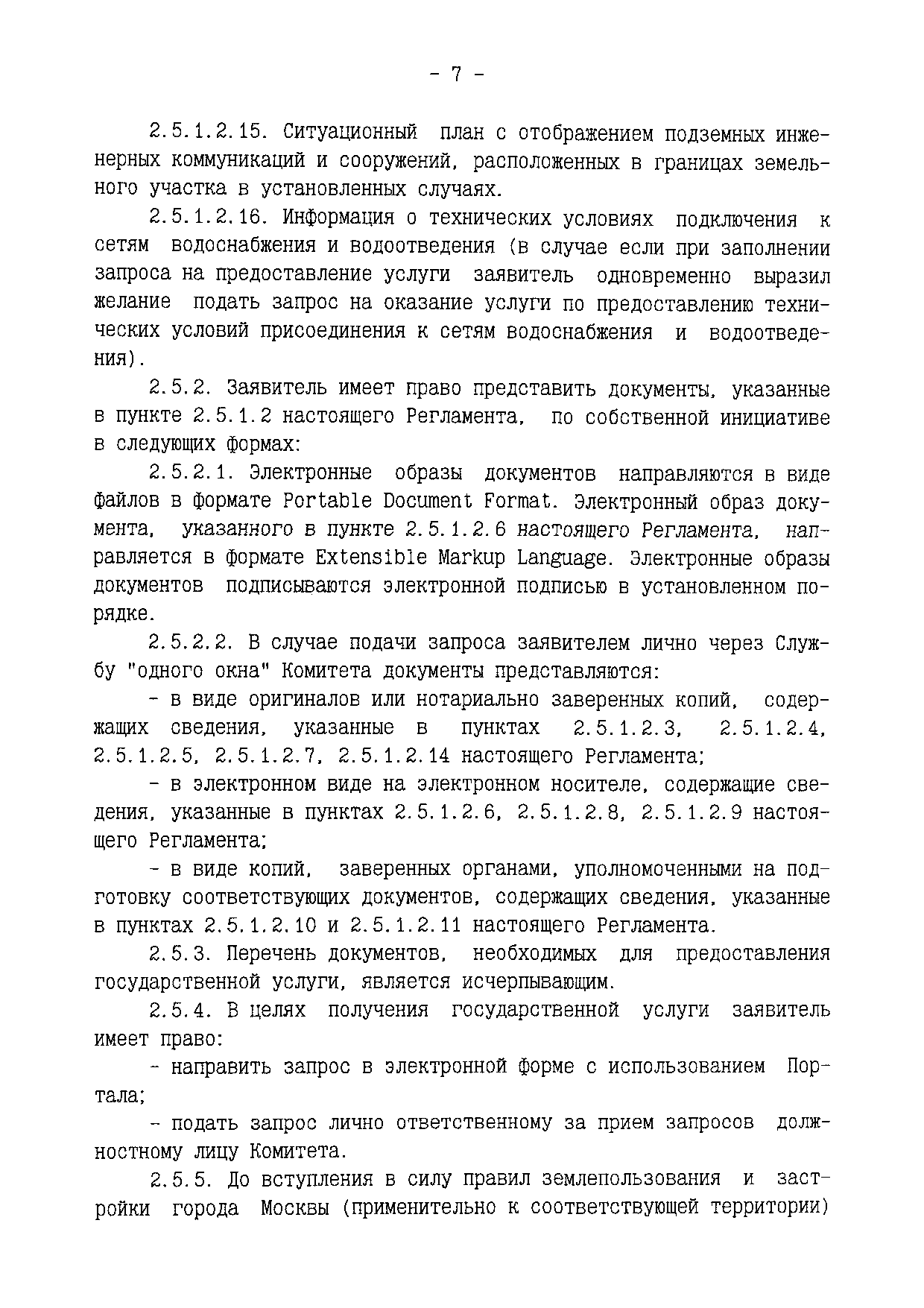 - 7 -

2.5.1.2.15. Ситуационный план с отображением подземных инженерных коммуникаций и сооружений, расположенных в границах земельного участка в установленных случаях.

2.5.1.2.16. Информация о технических условиях подключения к сетям водоснабжения и водоотведения (в случае если при заполнении запроса на предоставление услуги заявитель одновременно выразил желание подать запрос на оказание услуги по предоставлению технических условий присоединения к сетям водоснабжения и водоотведения).

2.5.2. Заявитель имеет право представить документы, указанные в пункте 2.5.1.2 настоящего Регламента, по собственной инициативе в следующих формах:

2.5.2.1. Электронные образы документов направляются в виде файлов в формате Portable Document Format. Электронный образ документа, указанного в пункте 2.5.1.2.6 настоящего Регламента, направляется в формате Extensible Markup Language. Электронные образы документов подписываются электронной подписью в установленном порядке.

2.5.2.2. В случае подачи запроса заявителем лично через Службу "одного окна" Комитета документы представляются:

- в виде оригиналов или нотариально заверенных копий, содержащих сведения, указанные в пунктах 2.5.1.2.3, 2.5.1.2.4, 2.5.1.2.5, 2.5.1.2.7, 2.5.1.2.14 настоящего Регламента;

- в электронном виде на электронном носителе, содержащие сведения, указанные в пунктах 2.5.1.2.6, 2.5.1.2.8, 2.5.1.2.9 настоящего Регламента;

- в виде копий, заверенных органами, уполномоченными на подготовку соответствующих документов, содержащих сведения, указанные в пунктах 2.5.1.2.10 и 2.5.1.2.11 настоящего Регламента.

2.5.3. Перечень документов, необходимых для предоставления государственной услуги, является исчерпывающим.

2.5.4. В целях получения государственной услуги заявитель имеет право:

- направить запрос в электронной форме с использованием Портала;

- подать запрос лично ответственному за прием запросов должностному лицу Комитета.

2.5.5. До вступления в силу правил землепользования и застройки города Москвы (применительно к соответствующей территории)